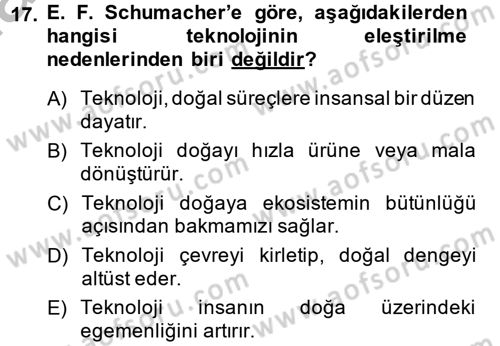 17. E. F. Schumacher'e göre, aşağıdakilerden hangisi teknolojinin eleştirilme nedenlerinden biri değildir?

A) Teknoloji, doğal süreçlere insansal bir düzen dayatır.

B) Teknoloji doğayı hızla ürüne veya mala dönüştürür.

C) Teknoloji doğaya ekosistemin bütünlüğü açısından bakmamızı sağlar.

D) Teknoloji çevreyi kirletip, doğal dengeyi altüst eder.

E) Teknoloji insanın doğa üzerindeki egemenliğini artırır.

www.aofsoru.com